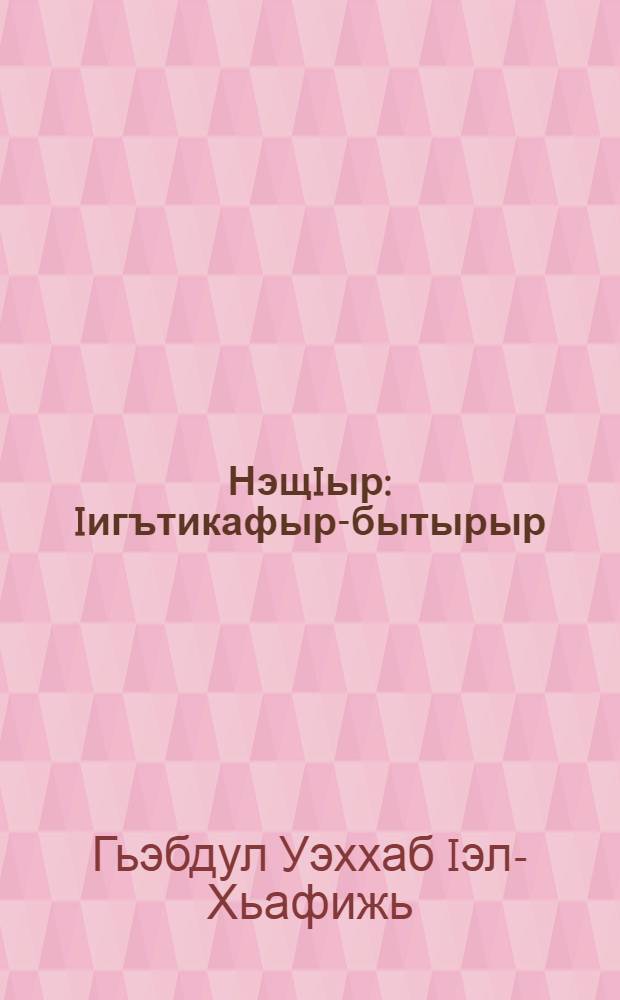 НэщIыр: Iигътикафыр-бытырыр

Гъэбдул Уэххаб Iэл-Хьафижь